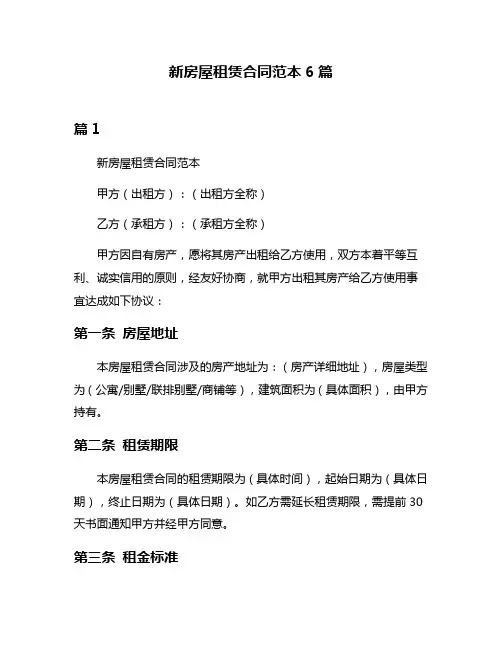 新房屋租赁合同范本 6 篇

篇 1

新房屋租赁合同范本

甲方（出租方）：（出租方全称）

乙方（承租方）：（承租方全称）

甲方因自有房产，愿将其房产出租给乙方使用，双方本着平等互利、诚实信用的原则，经友好协商，就甲方出租其房产给乙方使用事宜达成如下协议：

第一条 房屋地址

本房屋租赁合同涉及的房产地址为：（房产详细地址），房屋类型为（公寓/别墅/联排别墅/商铺等），建筑面积为（具体面积），由甲方持有。

第二条 租赁期限

本房屋租赁合同的租赁期限为（具体时间），起始日期为（具体日期），终止日期为（具体日期）。如乙方需延长租赁期限，需提前 30 天书面通知甲方并经甲方同意。

第三条 租金标准